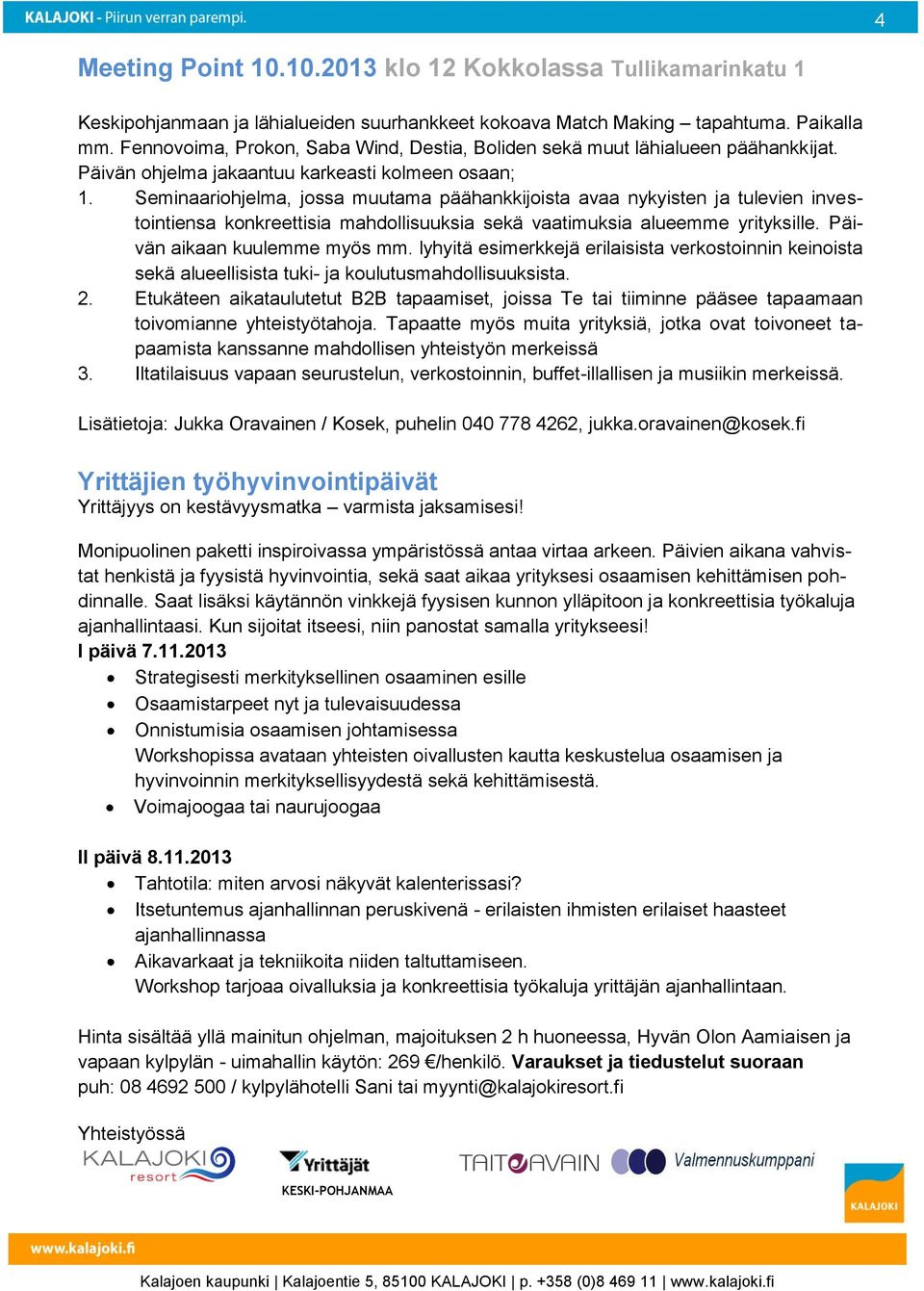 KALAJOKI - Piirun verran parempi.
4

Meeting Point 10.10.2013 klo 12 Kokkolassa Tullikamarinkatu 1

Keskipohjanmaan ja lähialueiden suurhankkeet kokoava Match Making – tapahtuma. Paikalla mm. Fennovoima, Prokon, Saba Wind, Destia, Boliden sekä muut lähialueen päähankkijat. Päivän ohjelma jakaantuu karkeasti kolmeen osaan;
1. Seminaariohjelma, jossa muutama päähankkijoista avaa nykyisten ja tulevien investointiensa konkreettisia mahdollisuuksia sekä vaatimuksia alueemme yrityksille. Päivän aikaan kuulemme myös mm. lyhyitä esimerkkejä erilaisista verkostoinnin keinoista sekä alueellisista tuki- ja koulutusmahdollisuuksista.
2. Etukäteen aikataulutetut B2B tapaamiset, joissa Te tai tiiminne pääsee tapaamaan toivomianne yhteistyötahoja. Tapaatte myös muita yrityksiä, jotka ovat toivoneet tapaamista kanssanne mahdollisen yhteistyön merkeissä
3. Iltatilaisuus vapaan seurustelun, verkostoinnin, buffet-illallisen ja musiikin merkeissä.

Lisätietoja: Jukka Oravainen / Kosek, puhelin 040 778 4262, jukka.oravainen@kosek.fi

Yrittäjien työhyvinvointipäivät
Yrittäjyys on kestävyysmatka – varmista jaksamisesi!

Monipuolinen paketti inspiroivassa ympäristössä antaa virtaa arkeen. Päivien aikana vahvistat henkistä ja fyysistä hyvinvointia, sekä saat aikaa yrityksesi osaamisen kehittämisen pohdinnalle. Saat lisäksi käytännön vinkkejä fyysisen kunnon ylläpitoon ja konkreettisia työkaluja ajanhallintaasi. Kun sijoitat itseesi, niin panostat samalla yritykseesi!
I päivä 7.11.2013
• Strategisesti merkityksellinen osaaminen esille
• Osaamistarpeet nyt ja tulevaisuudessa
• Onnistumisia osaamisen johtamisessa
Workshopissa avataan yhteisten oivallusten kautta keskustelua osaamisen ja hyvinvoinnin merkityksellisyydestä sekä kehittämisestä.
• Voimajoogaa tai naurujoogaa

II päivä 8.11.2013
• Tahtotila: miten arvosi näkyvät kalenterissasi?
• Itsetuntemus ajanhallinnan peruskivenä - erilaisten ihmisten erilaiset haasteet ajanhallinnassa
• Aikavarkaat ja tekniikoita niiden taltuttamiseen.
Workshop tarjoaa oivalluksia ja konkreettisia työkaluja yrittäjän ajanhallintaan.

Hinta sisältää yllä mainitun ohjelman, majoituksen 2 h huoneessa, Hyvän Olon Aamiaisen ja vapaan kylpylän - uimahallin käytön: 269 €/henkilö. Varaukset ja tiedustelut suoraan puh: 08 4692 500 / kylpylähotelli Sani tai myynti@kalajokiresort.fi

Yhteistyössä
KALAJOKI resort
Yrittäjät KESKI-POHJANMAA
TAITOAVAIN
Valmennuskumppani
KALAJOKI

www.kalajoki.fi
Kalajoen kaupunki | Kalajoentie 5, 85100 KALAJOKI | p. +358 (0)8 469 11 | www.kalajoki.fi